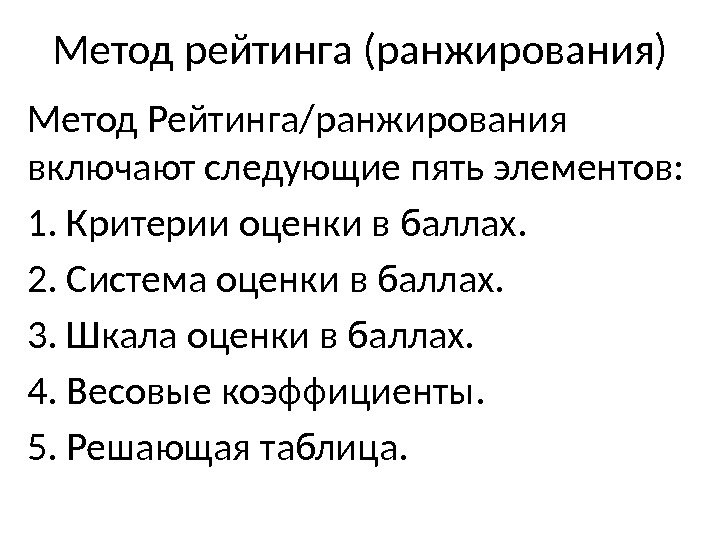 Метод рейтинга (ранжирования)

Метод Рейтинга/ранжирования включают следующие пять элементов:

1. Критерии оценки в баллах.
2. Система оценки в баллах.
3. Шкала оценки в баллах.
4. Весовые коэффициенты.
5. Решающая таблица.